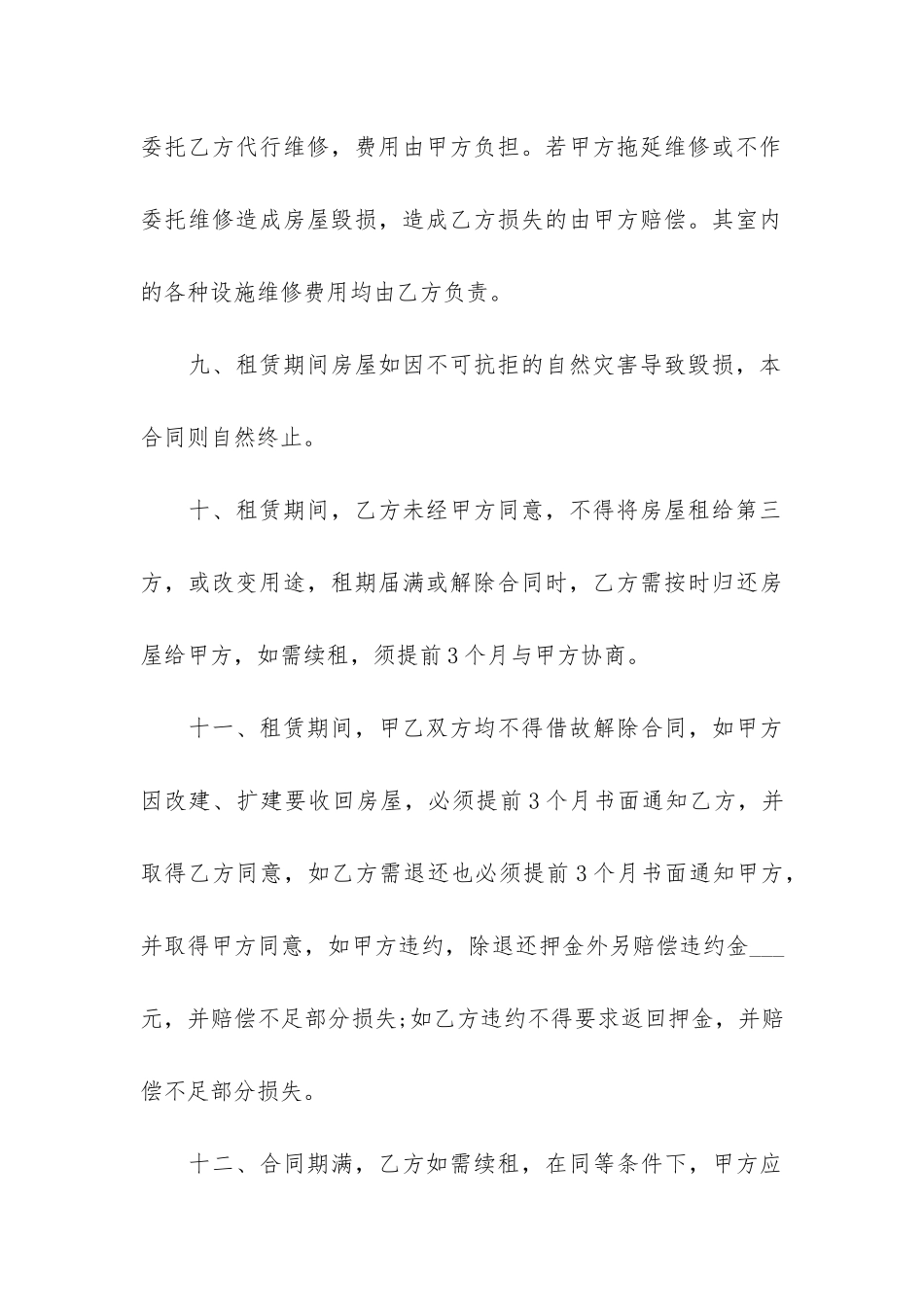 委托乙方代行维修，费用由甲方负担。若甲方拖延维修或不作委托维修造成房屋毁损，造成乙方损失的由甲方赔偿。其室内的各种设施维修费用均由乙方负责。

九、租赁期间房屋如因不可抗拒的自然灾害导致毁损，本合同则自然终止。

十、租赁期间，乙方未经甲方同意，不得将房屋租给第三方，或改变用途，租期届满或解除合同时，乙方需按时归还房屋给甲方，如需续租，须提前3个月与甲方协商。

十一、租赁期间，甲乙双方均不得借故解除合同，如甲方因改建、扩建要收回房屋，必须提前3个月书面通知乙方，并取得乙方同意，如乙方需退还也必须提前3个月书面通知甲方，并取得甲方同意，如甲方违约，除退还押金外另赔偿违约金___元，并赔偿不足部分损失;如乙方违约不得要求返回押金，并赔偿不足部分损失。

十二、合同期满，乙方如需续租，在同等条件下，甲方应